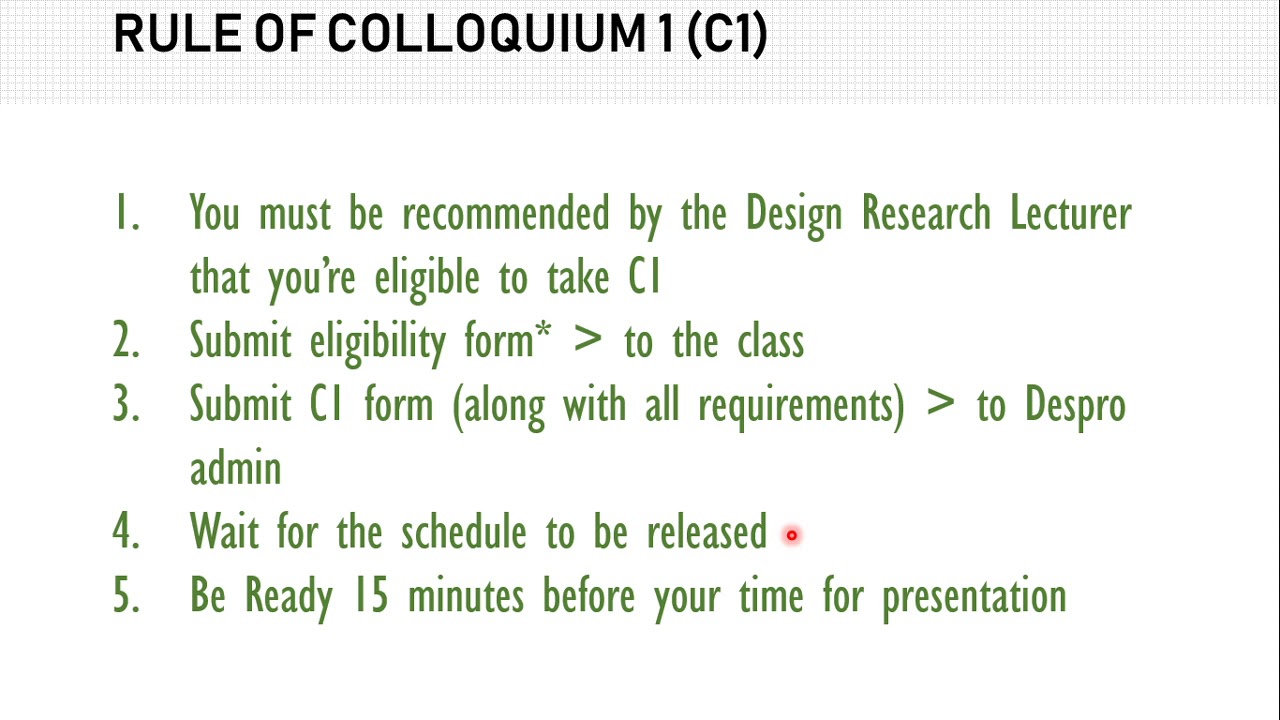 RULE OF COLLOQUIUM 1 (C1)

1. You must be recommended by the Design Research Lecturer that you're eligible to take C1
2. Submit eligibility form* > to the class
3. Submit C1 form (along with all requirements) > to Despro admin
4. Wait for the schedule to be released
5. Be Ready 15 minutes before your time for presentation